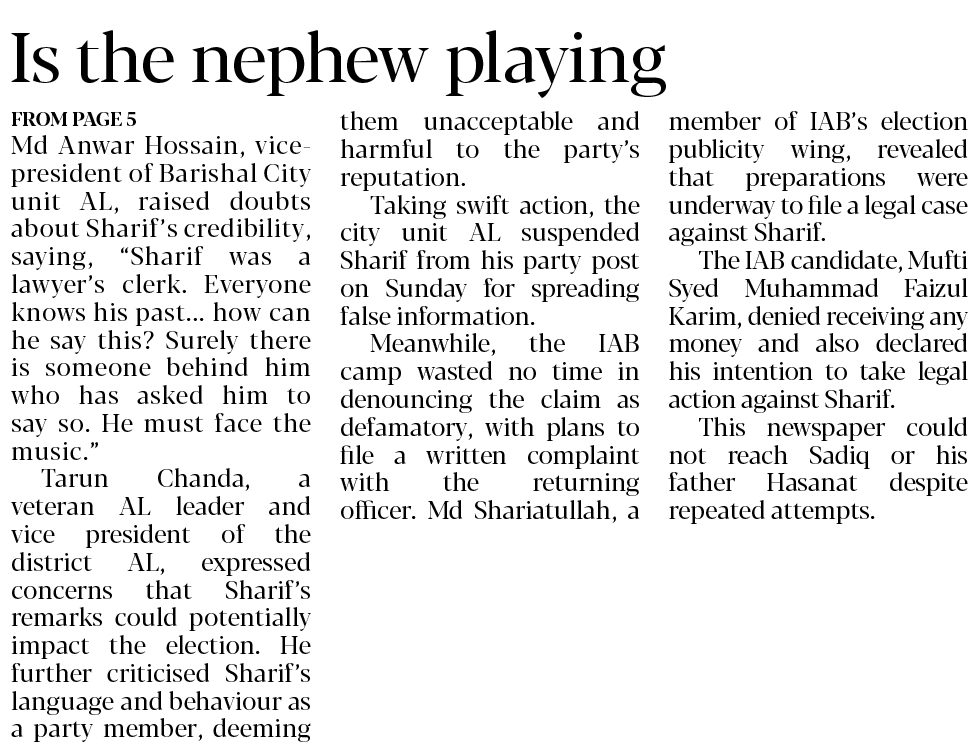 Is the nephew playing

FROM PAGE 5

Md Anwar Hossain, vice-president of Barishal City unit AL, raised doubts about Sharif's credibility, saying, "Sharif was a lawyer's clerk. Everyone knows his past... how can he say this? Surely there is someone behind him who has asked him to say so. He must face the music."

Tarun Chanda, a veteran AL leader and vice president of the district AL, expressed concerns that Sharif's remarks could potentially impact the election. He further criticised Sharif's language and behaviour as a party member, deeming them unacceptable and harmful to the party's reputation.

Taking swift action, the city unit AL suspended Sharif from his party post on Sunday for spreading false information.

Meanwhile, the IAB camp wasted no time in denouncing the claim as defamatory, with plans to file a written complaint with the returning officer. Md Shariatullah, a member of IAB's election publicity wing, revealed that preparations were underway to file a legal case against Sharif.

The IAB candidate, Mufti Syed Muhammad Faizul Karim, denied receiving any money and also declared his intention to take legal action against Sharif.

This newspaper could not reach Sadiq or his father Hasanat despite repeated attempts.